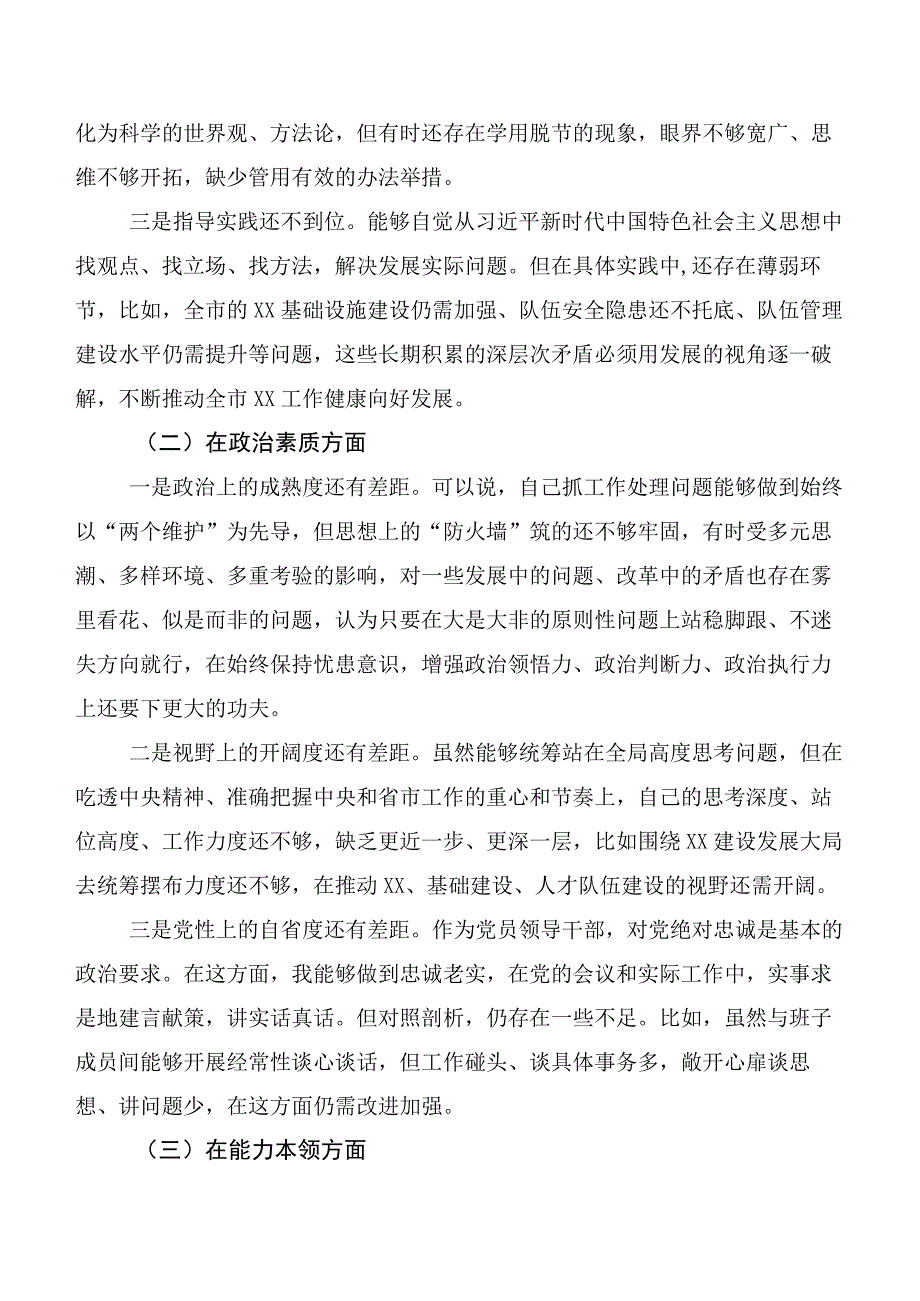 化为科学的世界观、方法论，但有时还存在学用脱节的现象，眼界不够宽广、思维不够开拓，缺少管用有效的办法举措。

三是指导实践还不到位。能够自觉从习近平新时代中国特色社会主义思想中找观点、找立场、找方法，解决发展实际问题。但在具体实践中,还存在薄弱环节，比如，全市的XX基础设施建设仍需加强、队伍安全隐患还不托底、队伍管理建设水平仍需提升等问题，这些长期积累的深层次矛盾必须用发展的视角逐一破解，不断推动全市XX工作健康向好发展。

（二）在政治素质方面

一是政治上的成熟度还有差距。可以说，自己抓工作处理问题能够做到始终以“两个维护”为先导，但思想上的“防火墙”筑的还不够牢固，有时受多元思潮、多样环境、多重考验的影响，对一些发展中的问题、改革中的矛盾也存在雾里看花、似是而非的问题，认为只要在大是大非的原则性问题上站稳脚跟、不迷失方向就行，在始终保持忧患意识，增强政治领悟力、政治判断力、政治执行力上还要下更大的功夫。

二是视野上的开阔度还有差距。虽然能够统筹站在全局高度思考问题，但在吃透中央精神、准确把握中央和省市工作的重心和节奏上，自己的思考深度、站位高度、工作力度还不够，缺乏更近一步、更深一层，比如围绕XX建设发展大局去统筹摆布力度还不够，在推动XX、基础建设、人才队伍建设的视野还需开阔。

三是党性上的自省度还有差距。作为党员领导干部，对党绝对忠诚是基本的政治要求。在这方面，我能够做到忠诚老实，在党的会议和实际工作中，实事求是地建言献策，讲实话真话。但对照剖析，仍存在一些不足。比如，虽然与班子成员间能够开展经常性谈心谈话，但工作碰头、谈具体事务多，敞开心扉谈思想、讲问题少，在这方面仍需改进加强。

（三）在能力本领方面